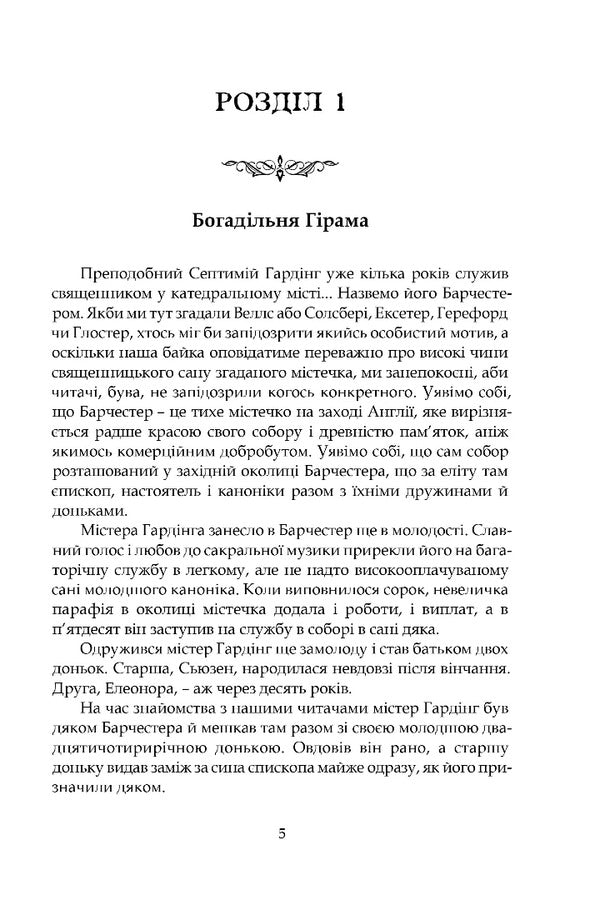 РОЗДІЛ 1

Богадільня Гірама

Преподобний Септимій Гардінг уже кілька років служив священником у катедральному місті... Назвемо його Барчестером. Якби ми тут згадали Веллс або Солсбері, Ексетер, Герефорд чи Глостер, хтось міг би запідозрити якийсь особистий мотив, а оскільки наша байка оповідатиме переважно про високі чини священницького сану згаданого містечка, ми занепокоєні, аби читачі, бува, не запідозрили когось конкретного. Уявімо собі, що Барчестер – це тихе містечко на заході Англії, яке вирізняється радше красою свого собору і древністю пам'яток, аніж якимось комерційним добробутом. Уявімо собі, що сам собор розташований у західній околиці Барчестера, що за еліту там єпископ, настоятель і каноніки разом з їхніми дружинами й доньками.

Містера Гардінга занесло в Барчестер ще в молодості. Славний голос і любов до сакральної музики прирекли його на багаторічну службу в легкому, але не надто високооплачуваному сані молодшого каноніка. Коли виповнилося сорок, невеличка парафія в околиці містечка додала і роботи, і виплат, а в п'ятдесят він заступив на службу в соборі в сані дяка.

Одружився містер Гардінг ще замолоду і став батьком двох доньок. Старша, Сьюзен, народилася невдовзі після вінчання. Друга, Елеонора, – аж через десять років.

На час знайомства з нашими читачами містер Гардінг був дяком Барчестера й мешкав там разом зі своєю молодшою двадцятичотирирічною донькою. Овдовів він рано, а старшу доньку видав заміж за сина єпископа майже одразу, як його призначили дяком.

5